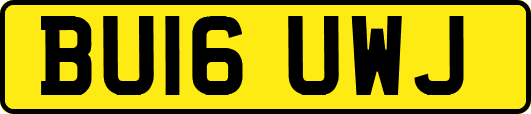 BU16 UWJ